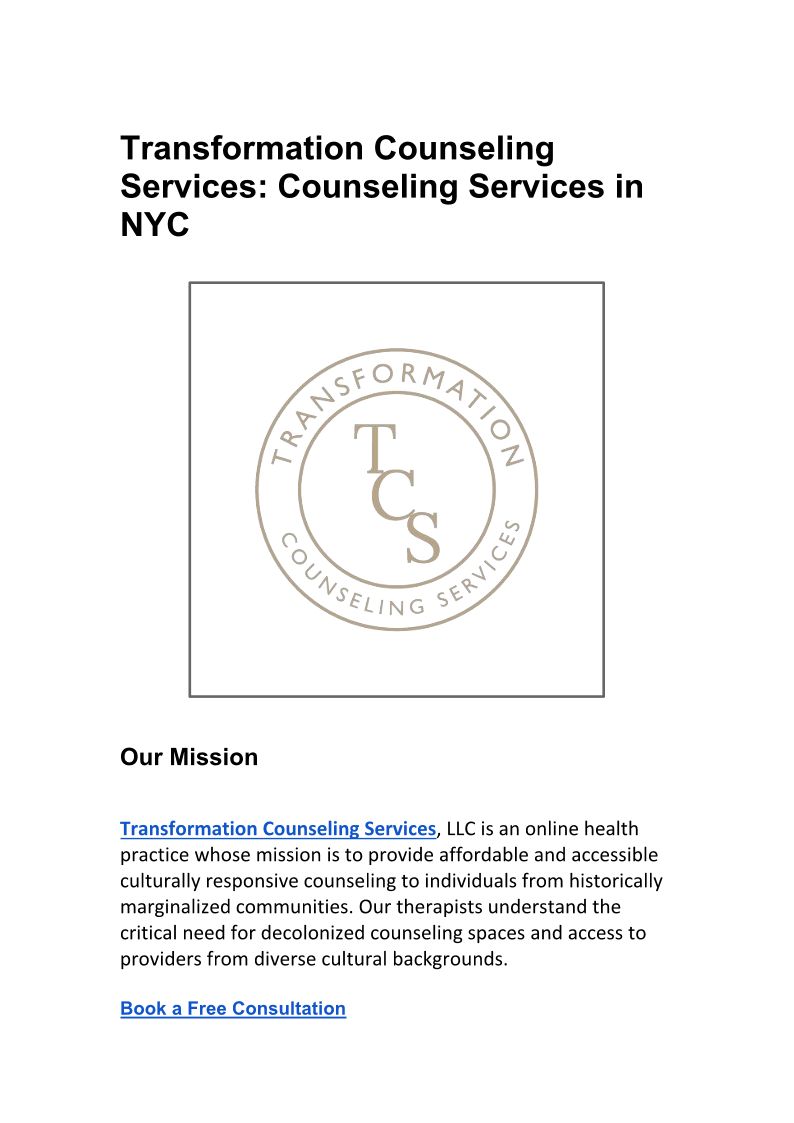 Transformation Counseling Services: Counseling Services in NYC

TRANSFORMATION
TCS
COUNSELING SERVICES

Our Mission

Transformation Counseling Services, LLC is an online health practice whose mission is to provide affordable and accessible culturally responsive counseling to individuals from historically marginalized communities. Our therapists understand the critical need for decolonized counseling spaces and access to providers from diverse cultural backgrounds.

Book a Free Consultation